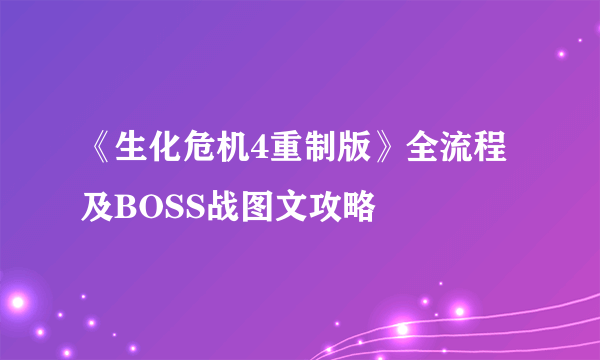 《生化危机4重制版》全流程及BOSS战图文攻略